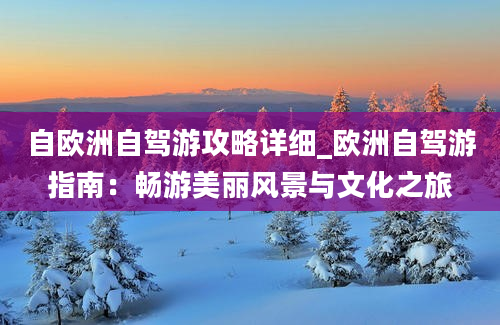 自欧洲自驾游攻略详细_欧洲自驾游指南：畅游美丽风景与文化之旅